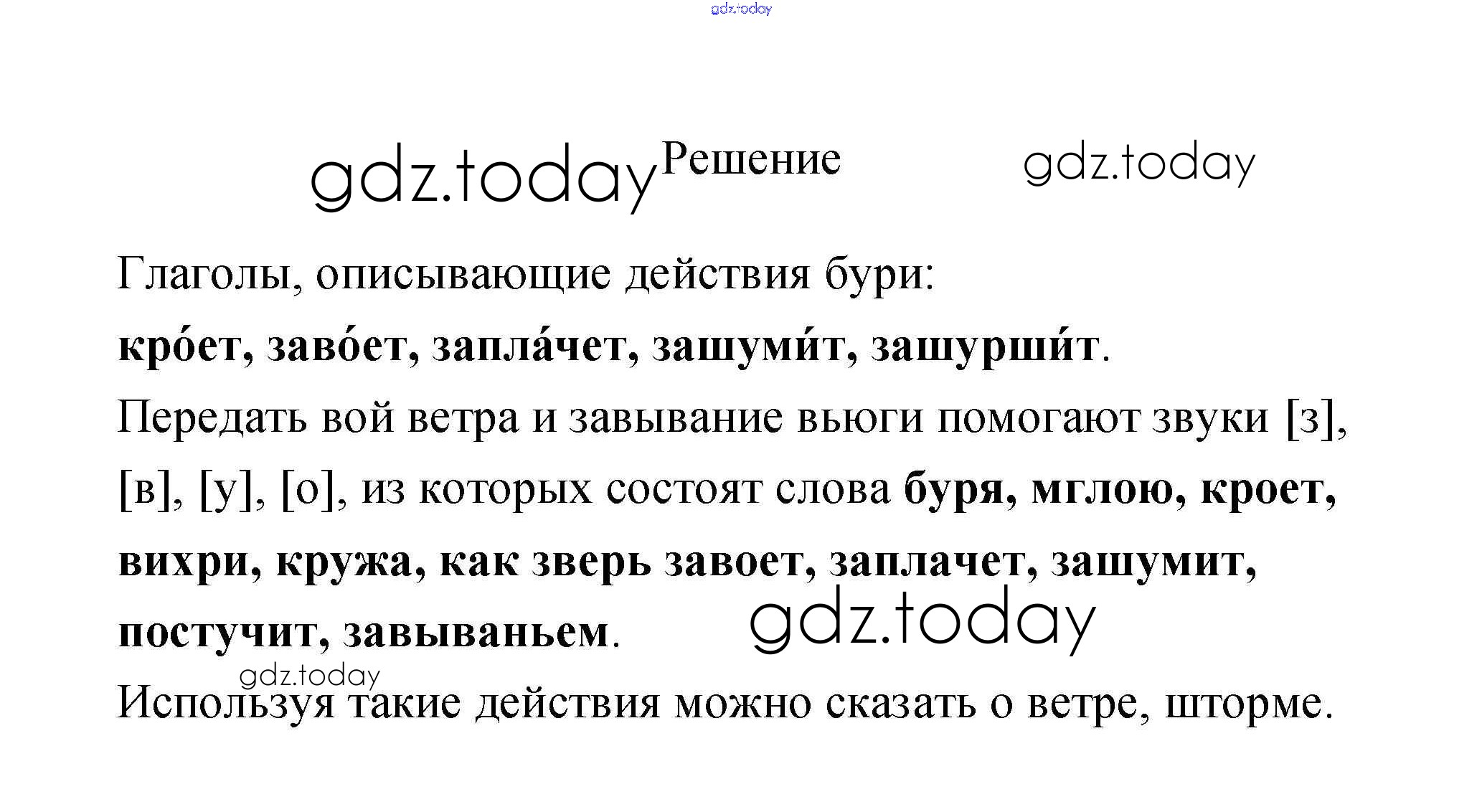 Решение

Глаголы, описывающие действия бури:

кро́ет, заво́ет, запла́чет, зашуми́т, зашурши́т.

Передать вой ветра и завывание вьюги помогают звуки [з], [в], [у], [о], из которых состоят слова буря, мглою, кроет, вихри, кружа, как зверь завоет, заплачет, зашумит, постучит, завываньем.

Используя такие действия можно сказать о ветре, шторме.

gdz.today